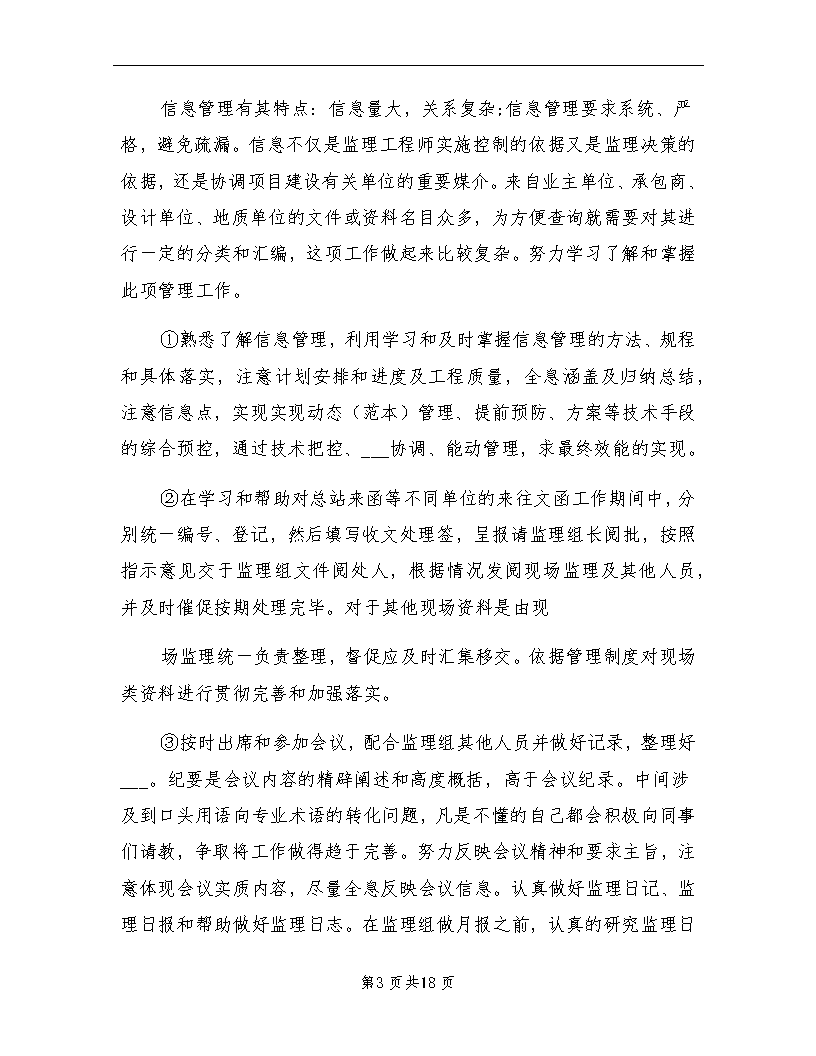 信息管理有其特点：信息量大，关系复杂;信息管理要求系统、严格，避免疏漏。信息不仅是监理工程师实施控制的依据又是监理决策的依据，还是协调项目建设有关单位的重要媒介。来自业主单位、承包商、设计单位、地质单位的文件或资料名目众多，为方便查询就需要对其进行一定的分类和汇编，这项工作做起来比较复杂。努力学习了解和掌握此项管理工作。

①熟悉了解信息管理，利用学习和及时掌握信息管理的方法、规程和具体落实，注意计划安排和进度及工程质量，全息涵盖及归纳总结，注意信息点，实现实现动态（范本）管理、提前预防、方案等技术手段的综合预控，通过技术把控、___协调、能动管理，求最终效能的实现。

②在学习和帮助对总站来函等不同单位的来往文函工作期间中，分别统一编号、登记，然后填写收文处理签，呈报请监理组长阅批，按照指示意见交于监理组文件阅处人，根据情况发阅现场监理及其他人员，并及时催促按期处理完毕。对于其他现场资料是由现

场监理统一负责整理，督促应及时汇集移交。依据管理制度对现场类资料进行贯彻完善和加强落实。

③按时出席和参加会议，配合监理组其他人员并做好记录，整理好___。纪要是会议内容的精辟阐述和高度概括，高于会议纪录。中间涉及到口头用语向专业术语的转化问题，凡是不懂的自己都会积极向同事们请教，争取将工作做得趋于完善。努力反映会议精神和要求主旨，注意体现会议实质内容，尽量全息反映会议信息。认真做好监理日记、监理日报和帮助做好监理日志。在监理组做月报之前，认真的研究监理日

第3页共18页